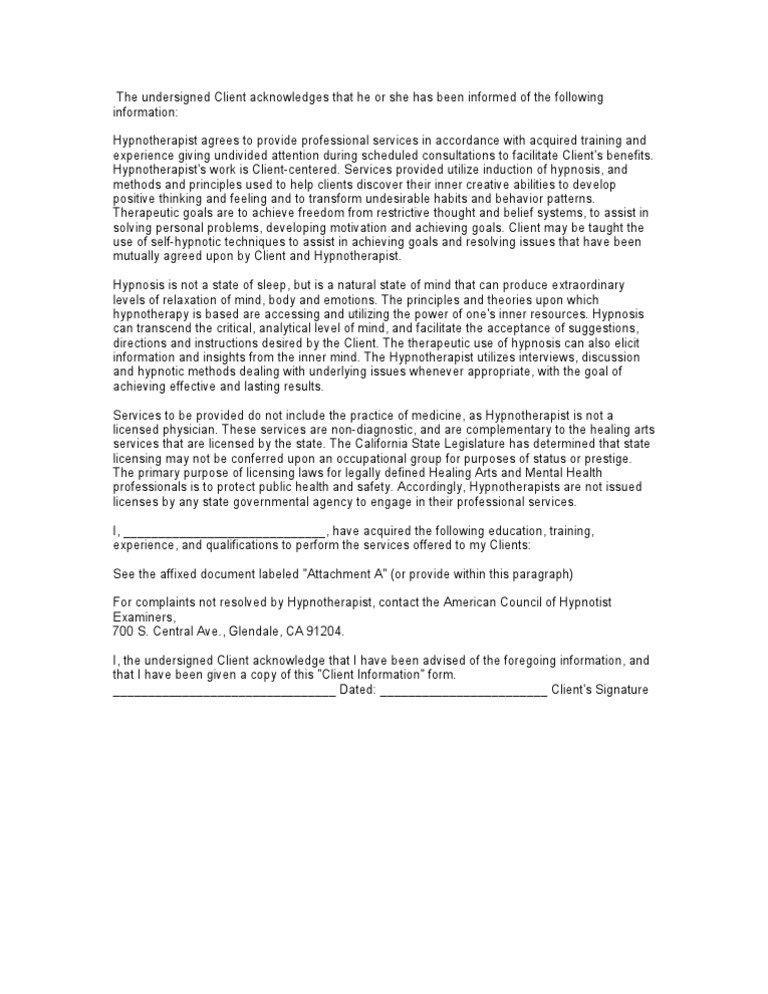 The undersigned Client acknowledges that he or she has been informed of the following information:

Hypnotherapist agrees to provide professional services in accordance with acquired training and experience giving undivided attention during scheduled consultations to facilitate Client's benefits. Hypnotherapist's work is Client-centered. Services provided utilize induction of hypnosis, and methods and principles used to help clients discover their inner creative abilities to develop positive thinking and feeling and to transform undesirable habits and behavior patterns. Therapeutic goals are to achieve freedom from restrictive thought and belief systems, to assist in solving personal problems, developing motivation and achieving goals. Client may be taught the use of self-hypnotic techniques to assist in achieving goals and resolving issues that have been mutually agreed upon by Client and Hypnotherapist.

Hypnosis is not a state of sleep, but is a natural state of mind that can produce extraordinary levels of relaxation of mind, body and emotions. The principles and theories upon which hypnotherapy is based are accessing and utilizing the power of one's inner resources. Hypnosis can transcend the critical, analytical level of mind, and facilitate the acceptance of suggestions, directions and instructions desired by the Client. The therapeutic use of hypnosis can also elicit information and insights from the inner mind. The Hypnotherapist utilizes interviews, discussion and hypnotic methods dealing with underlying issues whenever appropriate, with the goal of achieving effective and lasting results.

Services to be provided do not include the practice of medicine, as Hypnotherapist is not a licensed physician. These services are non-diagnostic, and are complementary to the healing arts services that are licensed by the state. The California State Legislature has determined that state licensing may not be conferred upon an occupational group for purposes of status or prestige. The primary purpose of licensing laws for legally defined Healing Arts and Mental Health professionals is to protect public health and safety. Accordingly, Hypnotherapists are not issued licenses by any state governmental agency to engage in their professional services.

I, ____________________________, have acquired the following education, training, experience, and qualifications to perform the services offered to my Clients:

See the affixed document labeled "Attachment A" (or provide within this paragraph)

For complaints not resolved by Hypnotherapist, contact the American Council of Hypnotist Examiners,
700 S. Central Ave., Glendale, CA 91204.

I, the undersigned Client acknowledge that I have been advised of the foregoing information, and that I have been given a copy of this "Client Information" form.
________________________________ Dated: ________________________ Client's Signature